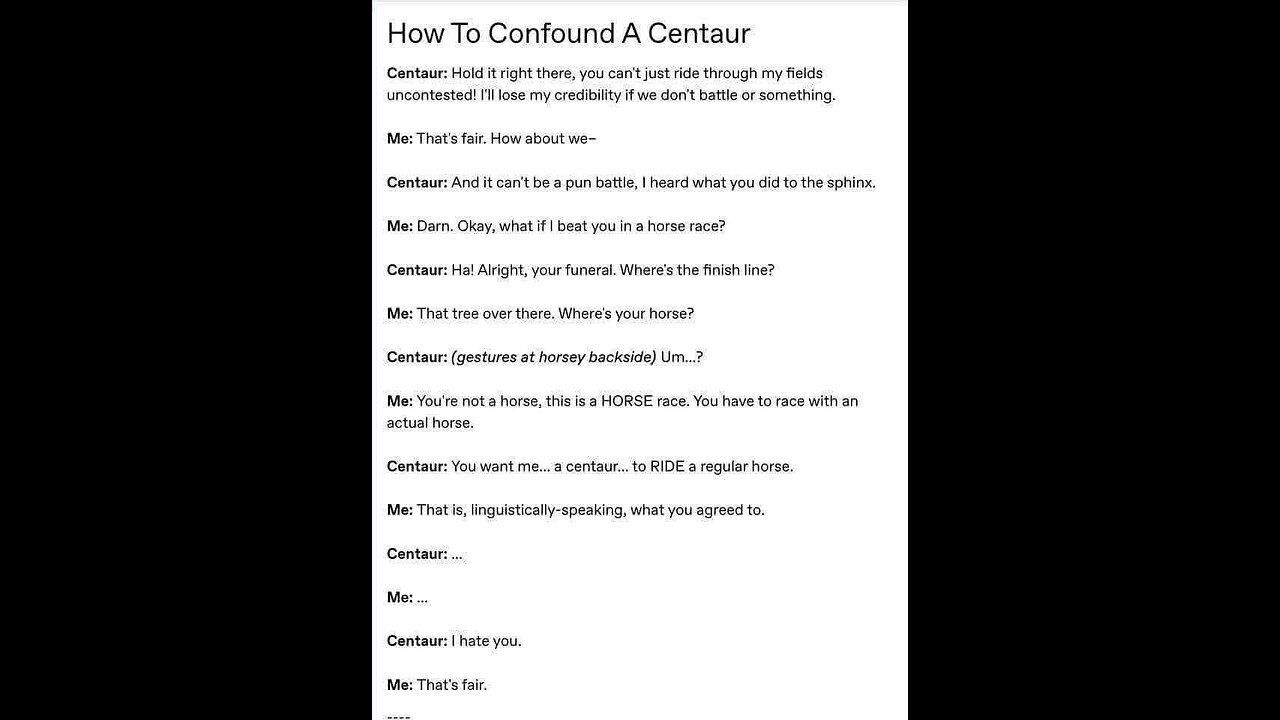 How To Confound A Centaur

Centaur: Hold it right there, you can't just ride through my fields uncontested! I'll lose my credibility if we don't battle or something.

Me: That's fair. How about we–

Centaur: And it can't be a pun battle, I heard what you did to the sphinx.

Me: Darn. Okay, what if I beat you in a horse race?

Centaur: Ha! Alright, your funeral. Where's the finish line?

Me: That tree over there. Where's your horse?

Centaur: (gestures at horsey backside) Um...?

Me: You're not a horse, this is a HORSE race. You have to race with an actual horse.

Centaur: You want me... a centaur... to RIDE a regular horse.

Me: That is, linguistically-speaking, what you agreed to.

Centaur: ...

Me: ...

Centaur: I hate you.

Me: That's fair.

----